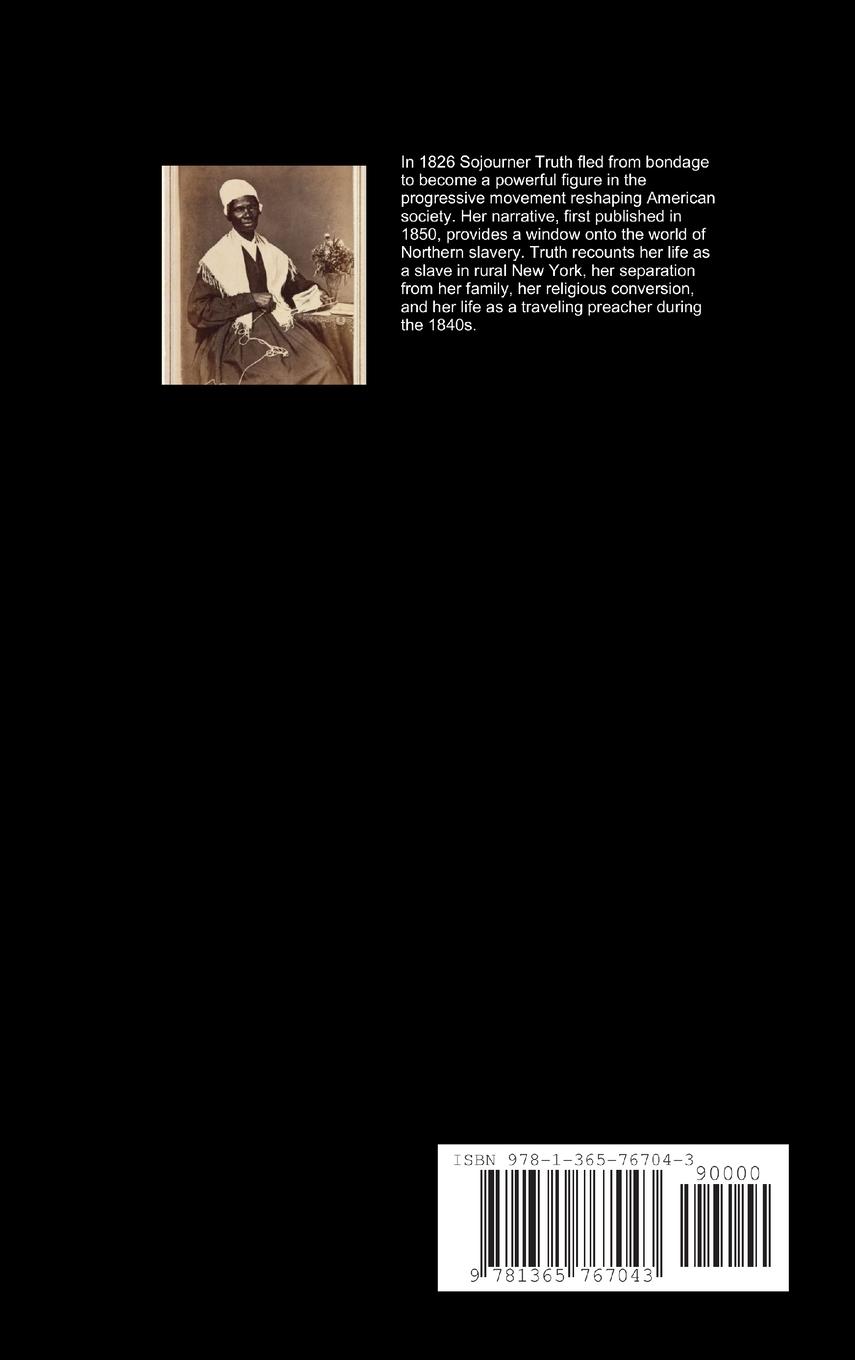 In 1826 Sojourner Truth fled from bondage to become a powerful figure in the progressive movement reshaping American society. Her narrative, first published in 1850, provides a window onto the world of Northern slavery. Truth recounts her life as a slave in rural New York, her separation from her family, her religious conversion, and her life as a traveling preacher during the 1840s.

ISBN 978-1-365-76704-3

90000

9 781365 767043